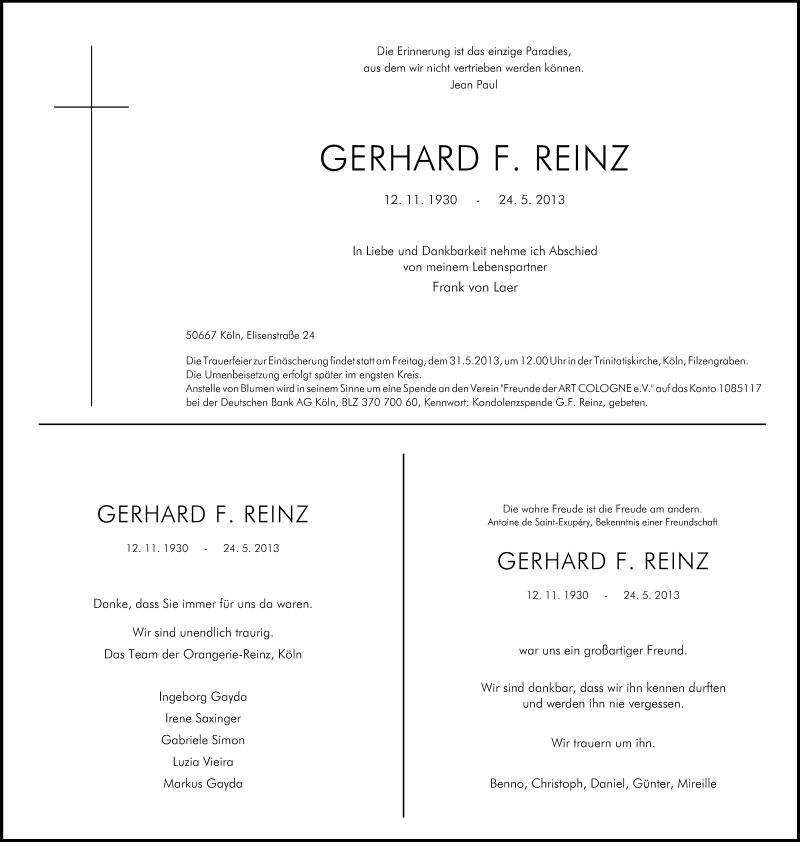 Die Erinnerung ist das einzige Paradies, aus dem wir nicht vertrieben werden können.
Jean Paul

GERHARD F. REINZ

12. 11. 1930 - 24. 5. 2013

In Liebe und Dankbarkeit nehme ich Abschied von meinem Lebenspartner
Frank von Laer

50667 Köln, Elisenstraße 24

Die Trauerfeier zur Einäscherung findet statt am Freitag, dem 31.5.2013, um 12.00 Uhr in der Trinitatiskirche, Köln, Filzengraben.
Die Urnenbeisetzung erfolgt später im engsten Kreis.
Anstelle von Blumen wird in seinem Sinne um eine Spende an den Verein "Freunde der ART COLOGNE e.V." auf das Konto 1085117 bei der Deutschen Bank AG Köln, BLZ 370 700 60, Kennwort: Kondolenzspende G.F. Reinz, gebeten.

GERHARD F. REINZ

12. 11. 1930 - 24. 5. 2013

Danke, dass Sie immer für uns da waren.

Wir sind unendlich traurig.
Das Team der Orangerie-Reinz, Köln

Ingeborg Gayda
Irene Saxinger
Gabriele Simon
Luzia Vieira
Markus Gayda

Die wahre Freude ist die Freude am andern.
Antoine de Saint-Exupéry, Bekenntnis einer Freundschaft

GERHARD F. REINZ

12. 11. 1930 - 24. 5. 2013

war uns ein großartiger Freund.

Wir sind dankbar, dass wir ihn kennen durften und werden ihn nie vergessen.

Wir trauern um ihn.

Benno, Christoph, Daniel, Günter, Mireille